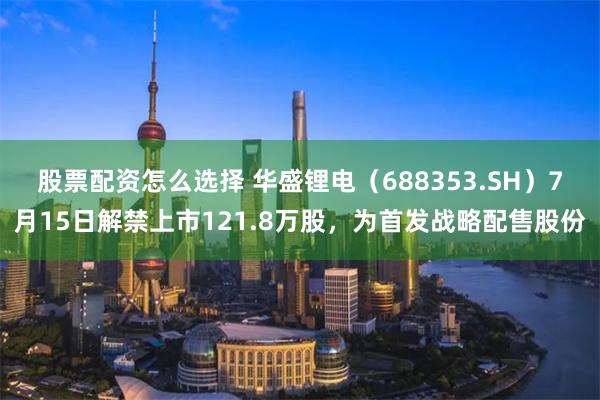 股票配资怎么选择 华盛锂电（688353.SH）7月15日解禁上市121.8万股，为首发战略配售股份